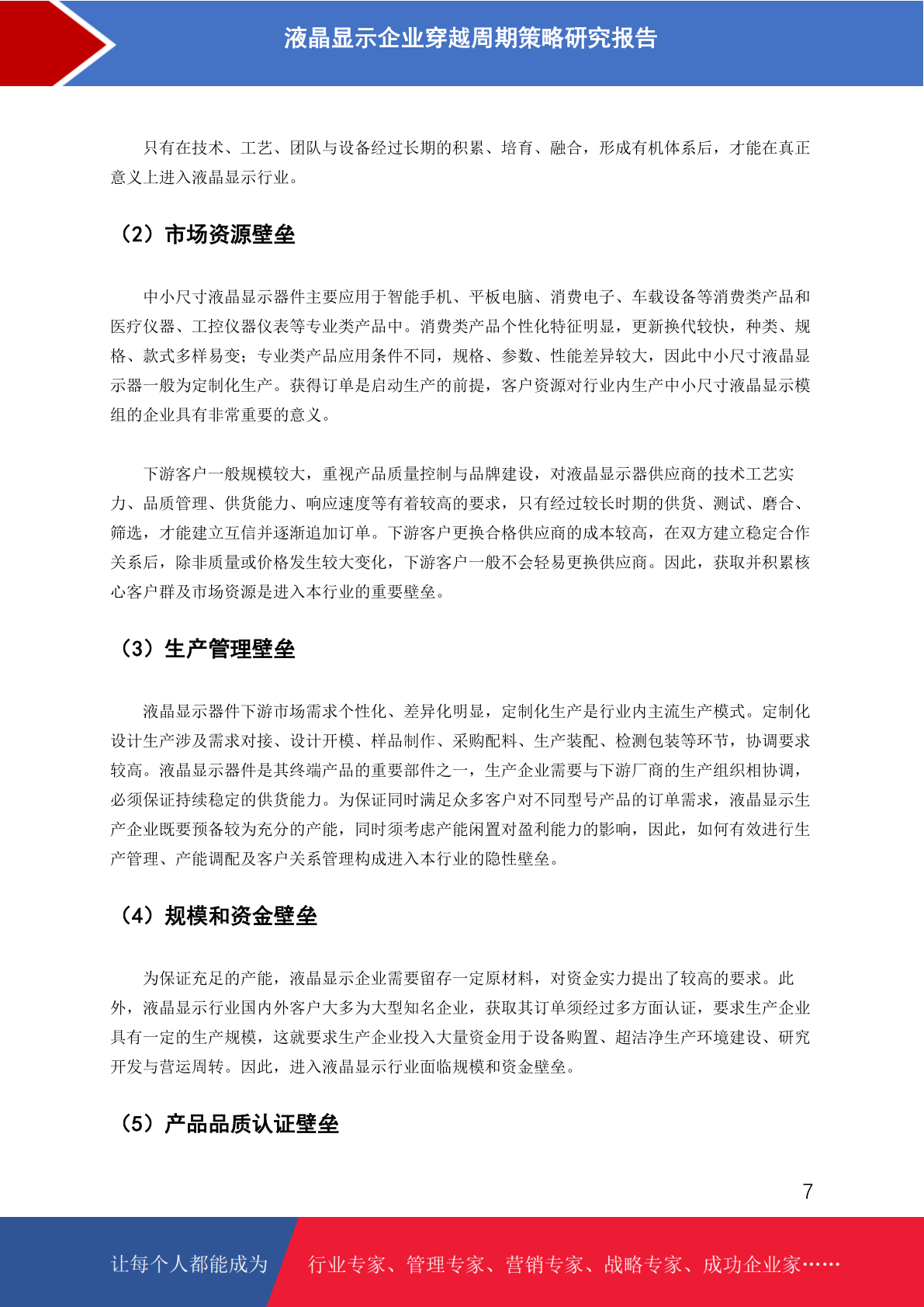 液晶显示企业穿越周期策略研究报告

只有在技术、工艺、团队与设备经过长期的积累、培育、融合，形成有机体系后，才能在真正意义上进入液晶显示行业。

（2）市场资源壁垒

中小尺寸液晶显示器件主要应用于智能手机、平板电脑、消费电子、车载设备等消费类产品和医疗仪器、工控仪器仪表等专业类产品中。消费类产品个性化特征明显，更新换代较快，种类、规格、款式多样易变；专业类产品应用条件不同，规格、参数、性能差异较大，因此中小尺寸液晶显示器一般为定制化生产。获得订单是启动生产的前提，客户资源对行业内生产中小尺寸液晶显示模组的企业具有非常重要的意义。

下游客户一般规模较大，重视产品质量控制与品牌建设，对液晶显示器供应商的技术工艺实力、品质管理、供货能力、响应速度等有着较高的要求，只有经过较长时期的供货、测试、磨合、筛选，才能建立互信并逐渐追加订单。下游客户更换合格供应商的成本较高，在双方建立稳定合作关系后，除非质量或价格发生较大变化，下游客户一般不会轻易更换供应商。因此，获取并积累核心客户群及市场资源是进入本行业的重要壁垒。

（3）生产管理壁垒

液晶显示器件下游市场需求个性化、差异化明显，定制化生产是行业内主流生产模式。定制化设计生产涉及需求对接、设计开模、样品制作、采购配料、生产装配、检测包装等环节，协调要求较高。液晶显示器件是其终端产品的重要部件之一，生产企业需要与下游厂商的生产组织相协调，必须保证持续稳定的供货能力。为保证同时满足众多客户对不同型号产品的订单需求，液晶显示生产企业既要预备较为充分的产能，同时须考虑产能闲置对盈利能力的影响，因此，如何有效进行生产管理、产能调配及客户关系管理构成进入本行业的隐性壁垒。

（4）规模和资金壁垒

为保证充足的产能，液晶显示企业需要留存一定原材料，对资金实力提出了较高的要求。此外，液晶显示行业国内外客户大多为大型知名企业，获取其订单须经过多方面认证，要求生产企业具有一定的生产规模，这就要求生产企业投入大量资金用于设备购置、超洁净生产环境建设、研究开发与营运周转。因此，进入液晶显示行业面临规模和资金壁垒。

（5）产品品质认证壁垒

7

让每个人都能成为 行业专家、管理专家、营销专家、战略专家、成功企业家……